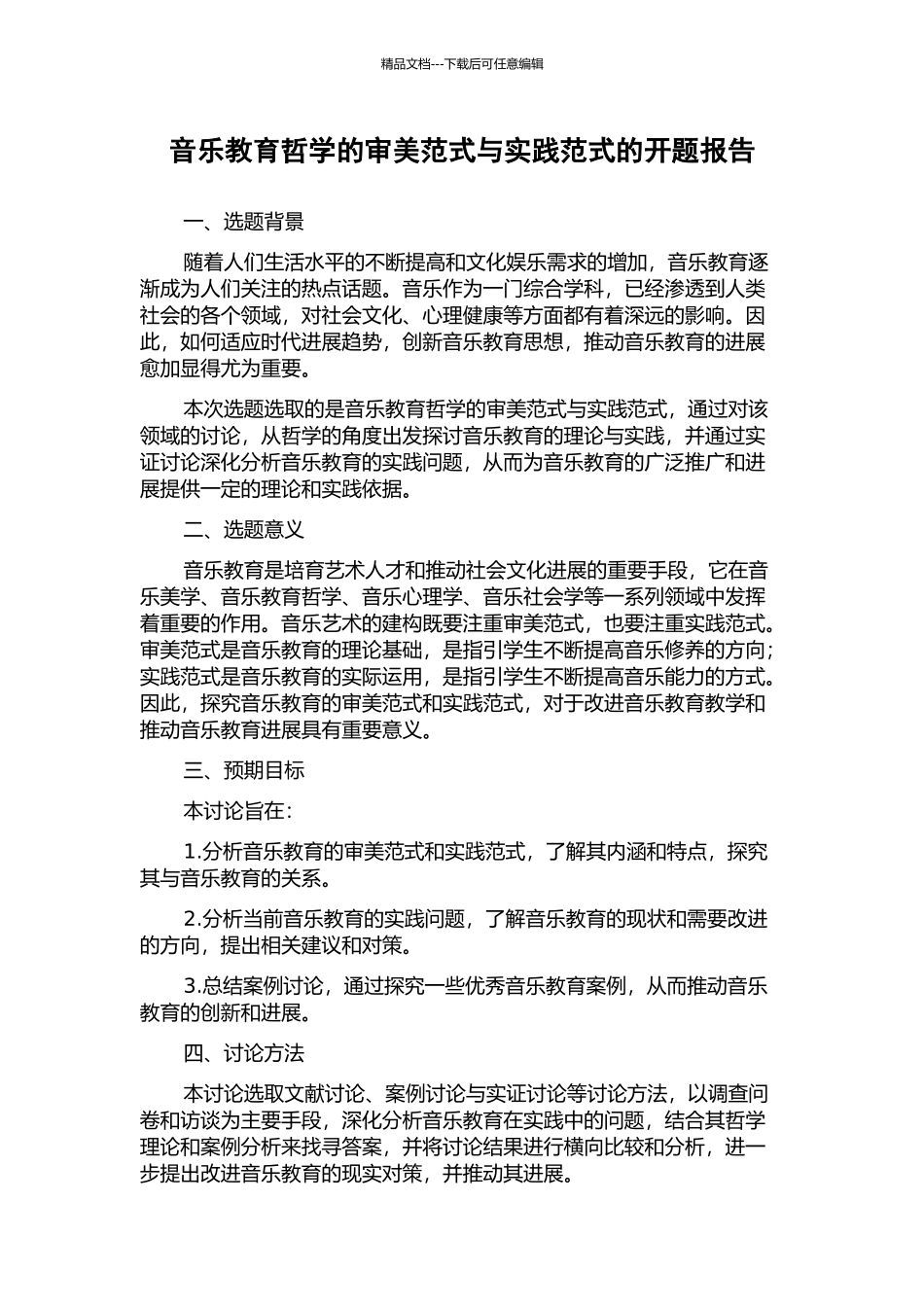 精品文档---下载后可任意编辑

音乐教育哲学的审美范式与实践范式的开题报告

一、选题背景

随着人们生活水平的不断提高和文化娱乐需求的增加，音乐教育逐渐成为人们关注的热点话题。音乐作为一门综合学科，已经渗透到人类社会的各个领域，对社会文化、心理健康等方面都有着深远的影响。因此，如何适应时代进展趋势，创新音乐教育思想，推动音乐教育的进展愈加显得尤为重要。

本次选题选取的是音乐教育哲学的审美范式与实践范式，通过对该领域的讨论，从哲学的角度出发探讨音乐教育的理论与实践，并通过实证讨论深化分析音乐教育的实践问题，从而为音乐教育的广泛推广和进展提供一定的理论和实践依据。

二、选题意义

音乐教育是培育艺术人才和推动社会文化进展的重要手段，它在音乐美学、音乐教育哲学、音乐心理学、音乐社会学等一系列领域中发挥着重要的作用。音乐艺术的建构既要注重审美范式，也要注重实践范式。审美范式是音乐教育的理论基础，是指引学生不断提高音乐修养的方向；实践范式是音乐教育的实际运用，是指引学生不断提高音乐能力的方式。因此，探究音乐教育的审美范式和实践范式，对于改进音乐教育教学和推动音乐教育进展具有重要意义。

三、预期目标

本讨论旨在：

1.分析音乐教育的审美范式和实践范式，了解其内涵和特点，探究其与音乐教育的关系。

2.分析当前音乐教育的实践问题，了解音乐教育的现状和需要改进的方向，提出相关建议和对策。

3.总结案例讨论，通过探究一些优秀音乐教育案例，从而推动音乐教育的创新和进展。

四、讨论方法

本讨论选取文献讨论、案例讨论与实证讨论等讨论方法，以调查问卷和访谈为主要手段，深化分析音乐教育在实践中的问题，结合其哲学理论和案例分析来找寻答案，并将讨论结果进行横向比较和分析，进一步提出改进音乐教育的现实对策，并推动其进展。